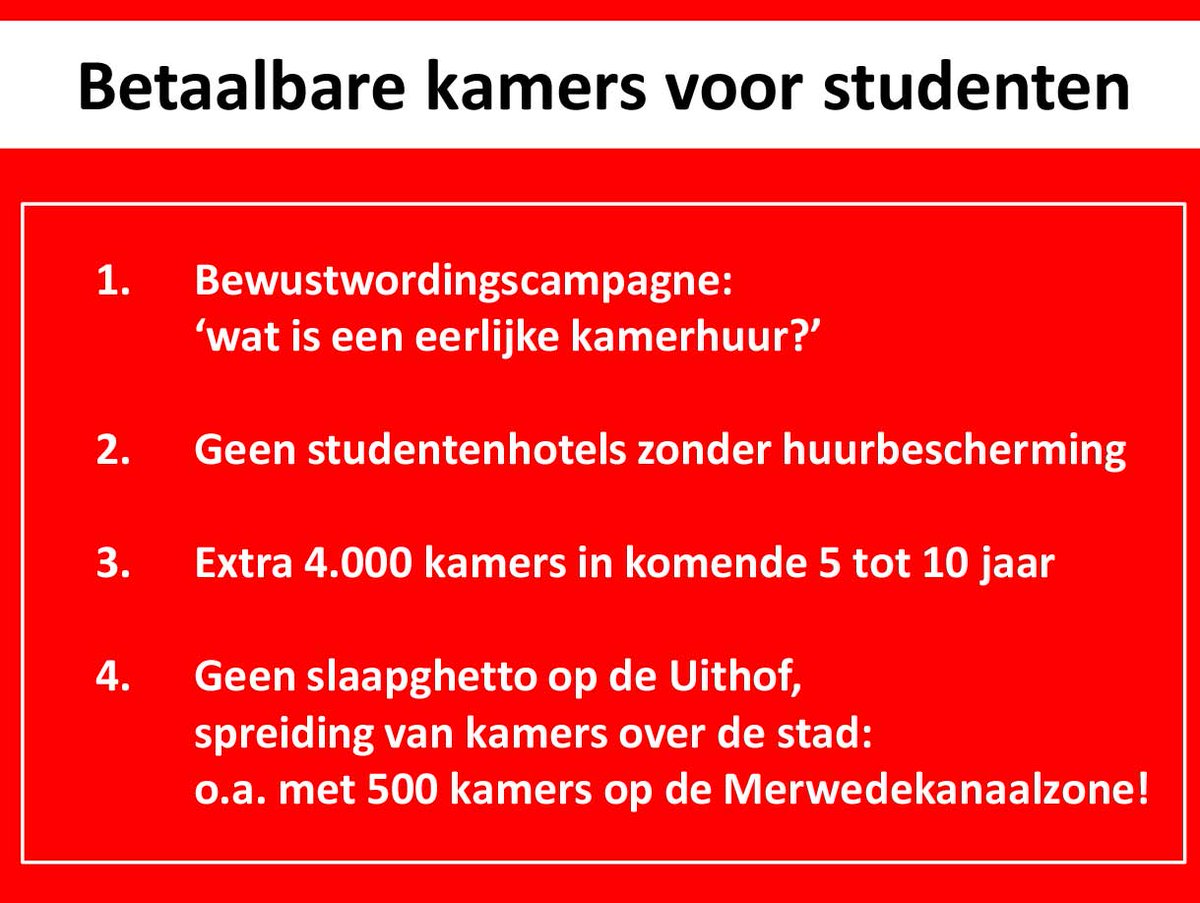 Betaalbare kamers voor studenten

1. Bewustwordingscampagne:
‘wat is een eerlijke kamerhuur?’

2. Geen studentenhotels zonder huurbescherming

3. Extra 4.000 kamers in komende 5 tot 10 jaar

4. Geen slaapghetto op de Uithof,
spreiding van kamers over de stad:
o.a. met 500 kamers op de Merwedekanaalzone!